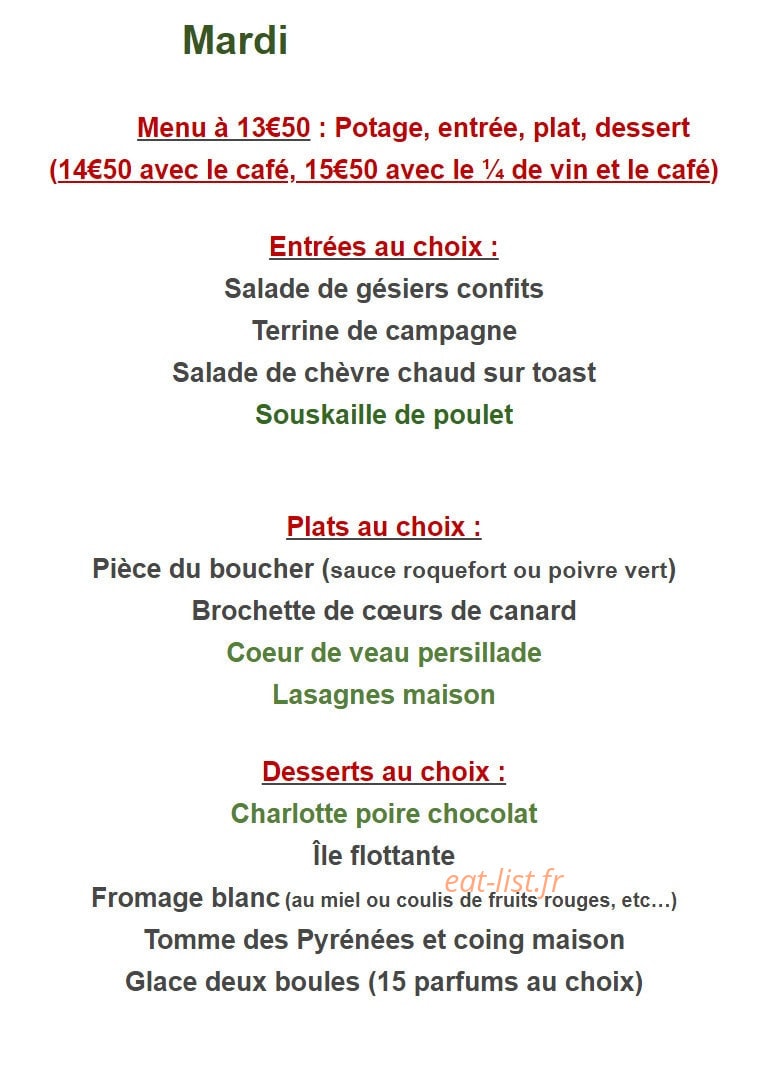 Mardi

Menu à 13€50 : Potage, entrée, plat, dessert
(14€50 avec le café, 15€50 avec le ¼ de vin et le café)

Entrées au choix :
Salade de gésiers confits
Terrine de campagne
Salade de chèvre chaud sur toast
Souskaille de poulet

Plats au choix :
Pièce du boucher (sauce roquefort ou poivre vert)
Brochette de cœurs de canard
Coeur de veau persillade
Lasagnes maison

Desserts au choix :
Charlotte poire chocolat
Île flottante
Fromage blanc (au miel ou coulis de fruits rouges, etc…)
Tomme des Pyrénées et coing maison
Glace deux boules (15 parfums au choix)

eat-list.fr